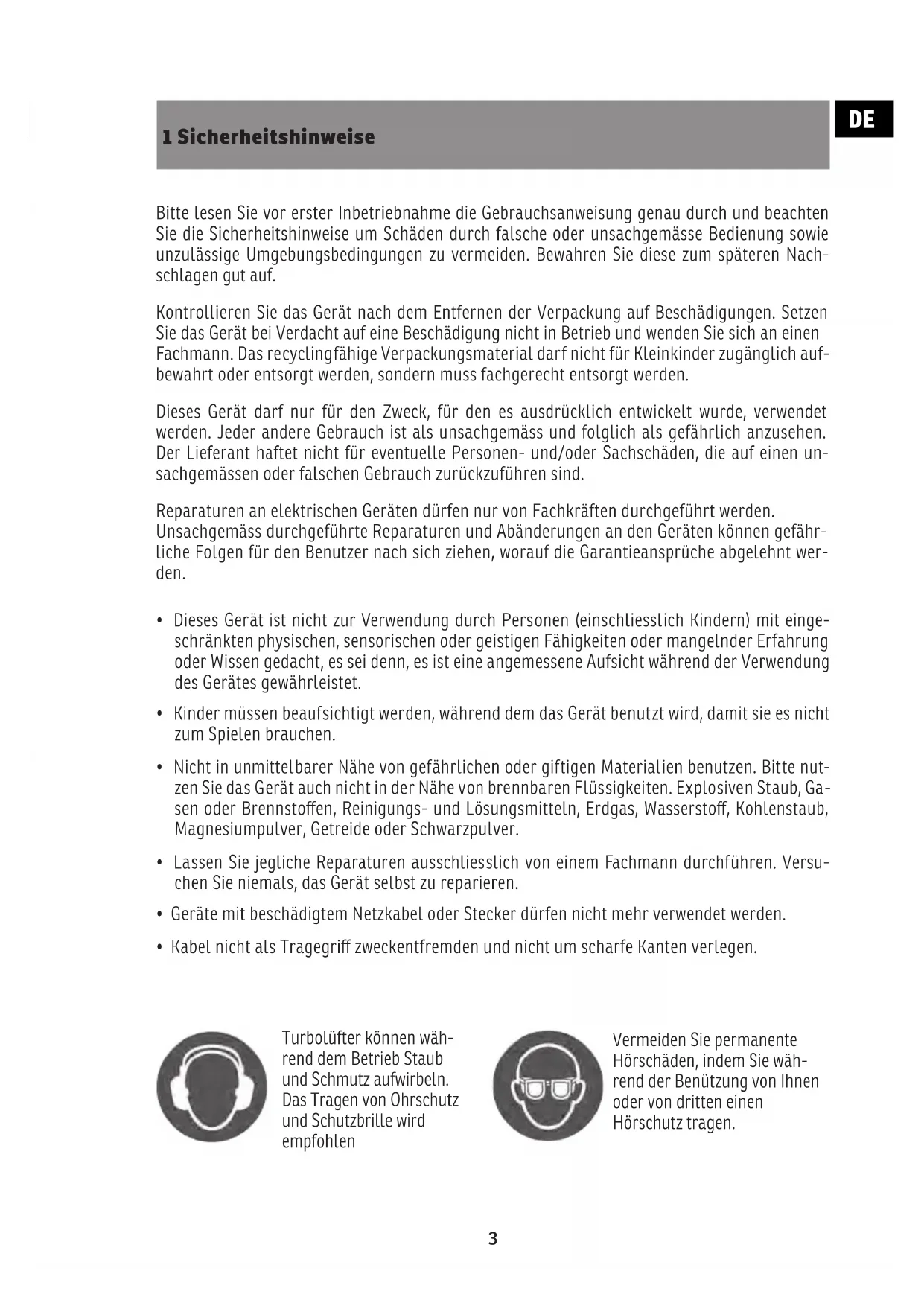 DE

1 Sicherheitshinweise

Bitte lesen Sie vor erster Inbetriebnahme die Gebrauchsanweisung genau durch und beachten Sie die Sicherheitshinweise um Schäden durch falsche oder unsachgemässe Bedienung sowie unzulässige Umgebungsbedingungen zu vermeiden. Bewahren Sie diese zum späteren Nachschlagen gut auf.

Kontrollieren Sie das Gerät nach dem Entfernen der Verpackung auf Beschädigungen. Setzen Sie das Gerät bei Verdacht auf eine Beschädigung nicht in Betrieb und wenden Sie sich an einen Fachmann. Das recyclingfähige Verpackungsmaterial darf nicht für Kleinkinder zugänglich aufbewahrt oder entsorgt werden, sondern muss fachgerecht entsorgt werden.

Dieses Gerät darf nur für den Zweck, für den es ausdrücklich entwickelt wurde, verwendet werden. Jeder andere Gebrauch ist als unsachgemäss und folglich als gefährlich anzusehen. Der Lieferant haftet nicht für eventuelle Personen- und/oder Sachschäden, die auf einen unsachgemässen oder falschen Gebrauch zurückzuführen sind.

Reparaturen an elektrischen Geräten dürfen nur von Fachkräften durchgeführt werden. Unsachgemäss durchgeführte Reparaturen und Abänderungen an den Geräten können gefährliche Folgen für den Benutzer nach sich ziehen, worauf die Garantieansprüche abgelehnt werden.

• Dieses Gerät ist nicht zur Verwendung durch Personen (einschliesslich Kindern) mit eingeschränkten physischen, sensorischen oder geistigen Fähigkeiten oder mangelnder Erfahrung oder Wissen gedacht, es sei denn, es ist eine angemessene Aufsicht während der Verwendung des Gerätes gewährleistet.

• Kinder müssen beaufsichtigt werden, während dem das Gerät benutzt wird, damit sie es nicht zum Spielen brauchen.

• Nicht in unmittelbarer Nähe von gefährlichen oder giftigen Materialien benutzen. Bitte nutzen Sie das Gerät auch nicht in der Nähe von brennbaren Flüssigkeiten. Explosiven Staub, Gasen oder Brennstoffen, Reinigungs- und Lösungsmitteln, Erdgas, Wasserstoff, Kohlenstaub, Magnesiumpulver, Getreide oder Schwarzpulver.

• Lassen Sie jegliche Reparaturen ausschliesslich von einem Fachmann durchführen. Versuchen Sie niemals, das Gerät selbst zu reparieren.

• Geräte mit beschädigtem Netzkabel oder Stecker dürfen nicht mehr verwendet werden.

• Kabel nicht als Tragegriff zweckentfremden und nicht um scharfe Kanten verlegen.

Turbolüfter können während dem Betrieb Staub und Schmutz aufwirbeln. Das Tragen von Ohrschutz und Schutzbrille wird empfohlen

Vermeiden Sie permanente Hörschäden, indem Sie während der Benützung von Ihnen oder von dritten einen Hörschutz tragen.

3